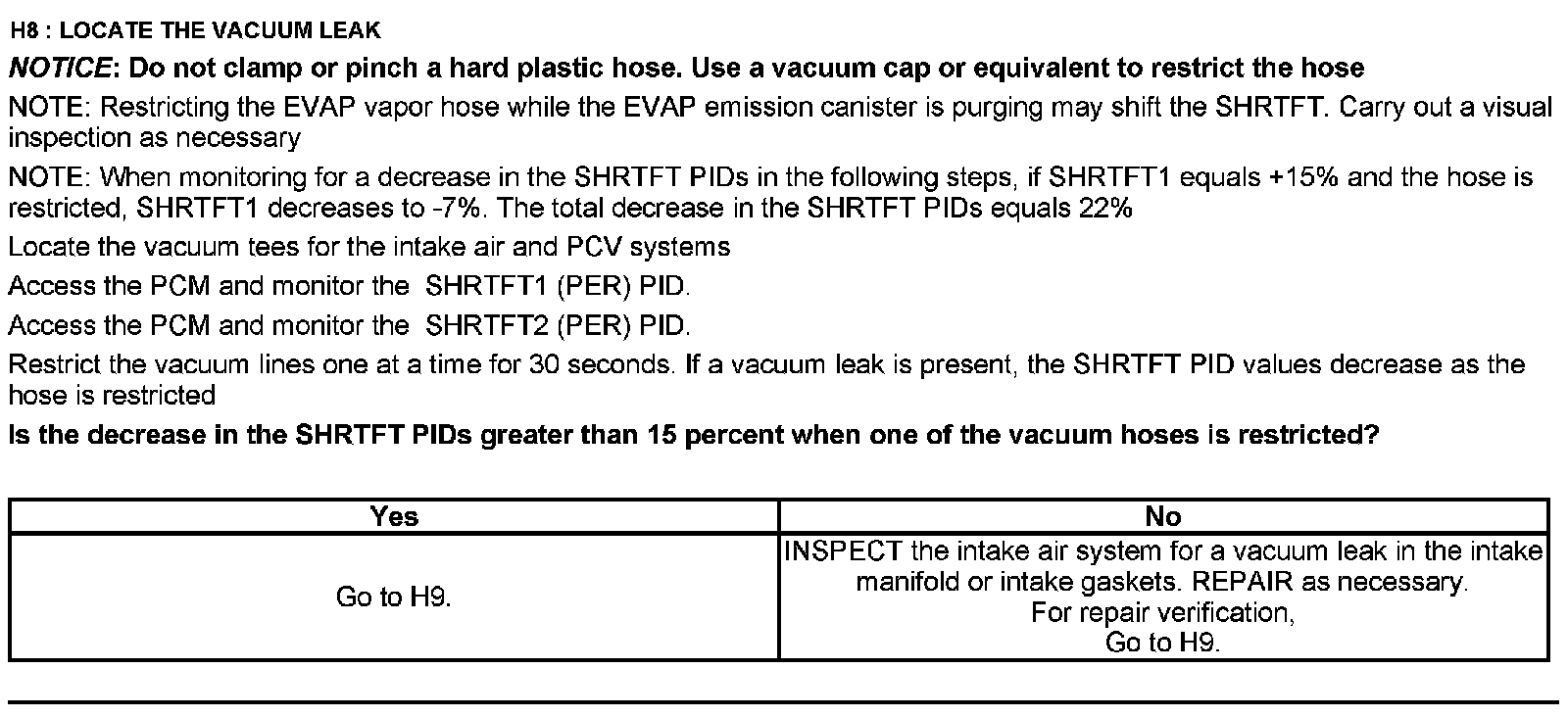 H8 : LOCATE THE VACUUM LEAK

NOTICE: Do not clamp or pinch a hard plastic hose. Use a vacuum cap or equivalent to restrict the hose

NOTE: Restricting the EVAP vapor hose while the EVAP emission canister is purging may shift the SHRTFT. Carry out a visual inspection as necessary

NOTE: When monitoring for a decrease in the SHRTFT PIDs in the following steps, if SHRTFT1 equals +15% and the hose is restricted, SHRTFT1 decreases to -7%. The total decrease in the SHRTFT PIDs equals 22%

Locate the vacuum tees for the intake air and PCV systems

Access the PCM and monitor the SHRTFT1 (PER) PID.

Access the PCM and monitor the SHRTFT2 (PER) PID.

Restrict the vacuum lines one at a time for 30 seconds. If a vacuum leak is present, the SHRTFT PID values decrease as the hose is restricted

Is the decrease in the SHRTFT PIDs greater than 15 percent when one of the vacuum hoses is restricted?

| Yes | No |
|---|---|
| Go to H9. | INSPECT the intake air system for a vacuum leak in the intake manifold or intake gaskets. REPAIR as necessary. For repair verification, Go to H9. |